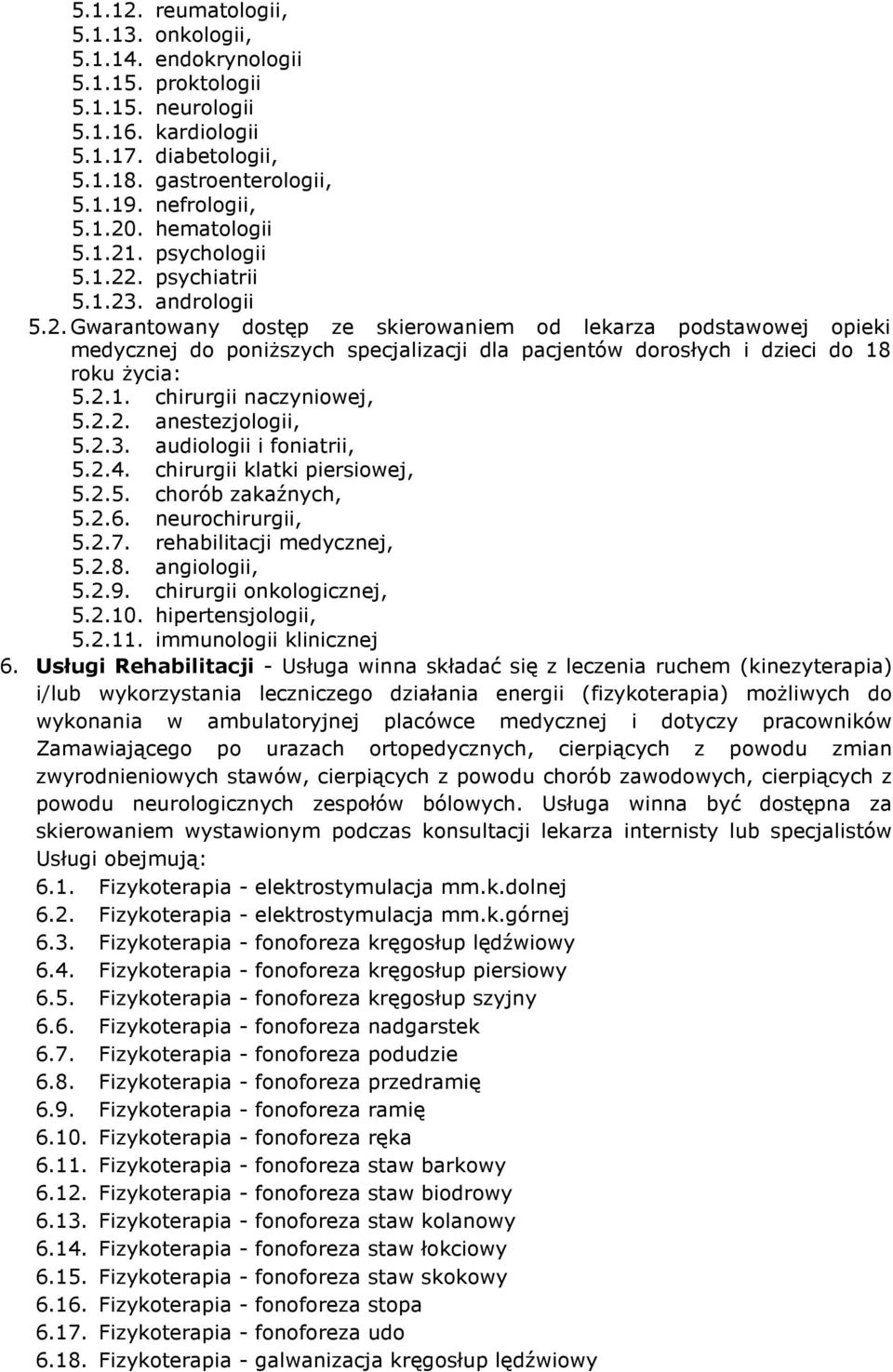 5.1.12. reumatologii,
5.1.13. onkologii,
5.1.14. endokrynologii
5.1.15. proktologii
5.1.15. neurologii
5.1.16. kardiologii
5.1.17. diabetologii,
5.1.18. gastroenterologii,
5.1.19. nefrologii,
5.1.20. hematologii
5.1.21. psychologii
5.1.22. psychiatrii
5.1.23. andrologii
5.2. Gwarantowany dostęp ze skierowaniem od lekarza podstawowej opieki medycznej do poniższych specjalizacji dla pacjentów dorosłych i dzieci do 18 roku życia:
5.2.1. chirurgii naczyniowej,
5.2.2. anestezjologii,
5.2.3. audiologii i foniatrii,
5.2.4. chirurgii klatki piersiowej,
5.2.5. chorób zakaźnych,
5.2.6. neurochirurgii,
5.2.7. rehabilitacji medycznej,
5.2.8. angiologii,
5.2.9. chirurgii onkologicznej,
5.2.10. hipertensjologii,
5.2.11. immunologii klinicznej
6. Usługi Rehabilitacji - Usługa winna składać się z leczenia ruchem (kinezyterapia) i/lub wykorzystania leczniczego działania energii (fizykoterapia) możliwych do wykonania w ambulatoryjnej placówce medycznej i dotyczy pracowników Zamawiającego po urazach ortopedycznych, cierpiących z powodu zmian zwyrodnieniowych stawów, cierpiących z powodu chorób zawodowych, cierpiących z powodu neurologicznych zespołów bólowych. Usługa winna być dostępna za skierowaniem wystawionym podczas konsultacji lekarza internisty lub specjalistów Usługi obejmują:
6.1. Fizykoterapia - elektrostymulacja mm.k.dolnej
6.2. Fizykoterapia - elektrostymulacja mm.k.górnej
6.3. Fizykoterapia - fonoforeza kręgosłup lędźwiowy
6.4. Fizykoterapia - fonoforeza kręgosłup piersiowy
6.5. Fizykoterapia - fonoforeza kręgosłup szyjny
6.6. Fizykoterapia - fonoforeza nadgarstek
6.7. Fizykoterapia - fonoforeza podudzie
6.8. Fizykoterapia - fonoforeza przedramię
6.9. Fizykoterapia - fonoforeza ramię
6.10. Fizykoterapia - fonoforeza ręka
6.11. Fizykoterapia - fonoforeza staw barkowy
6.12. Fizykoterapia - fonoforeza staw biodrowy
6.13. Fizykoterapia - fonoforeza staw kolanowy
6.14. Fizykoterapia - fonoforeza staw łokciowy
6.15. Fizykoterapia - fonoforeza staw skokowy
6.16. Fizykoterapia - fonoforeza stopa
6.17. Fizykoterapia - fonoforeza udo
6.18. Fizykoterapia - galwanizacja kręgosłup lędźwiowy